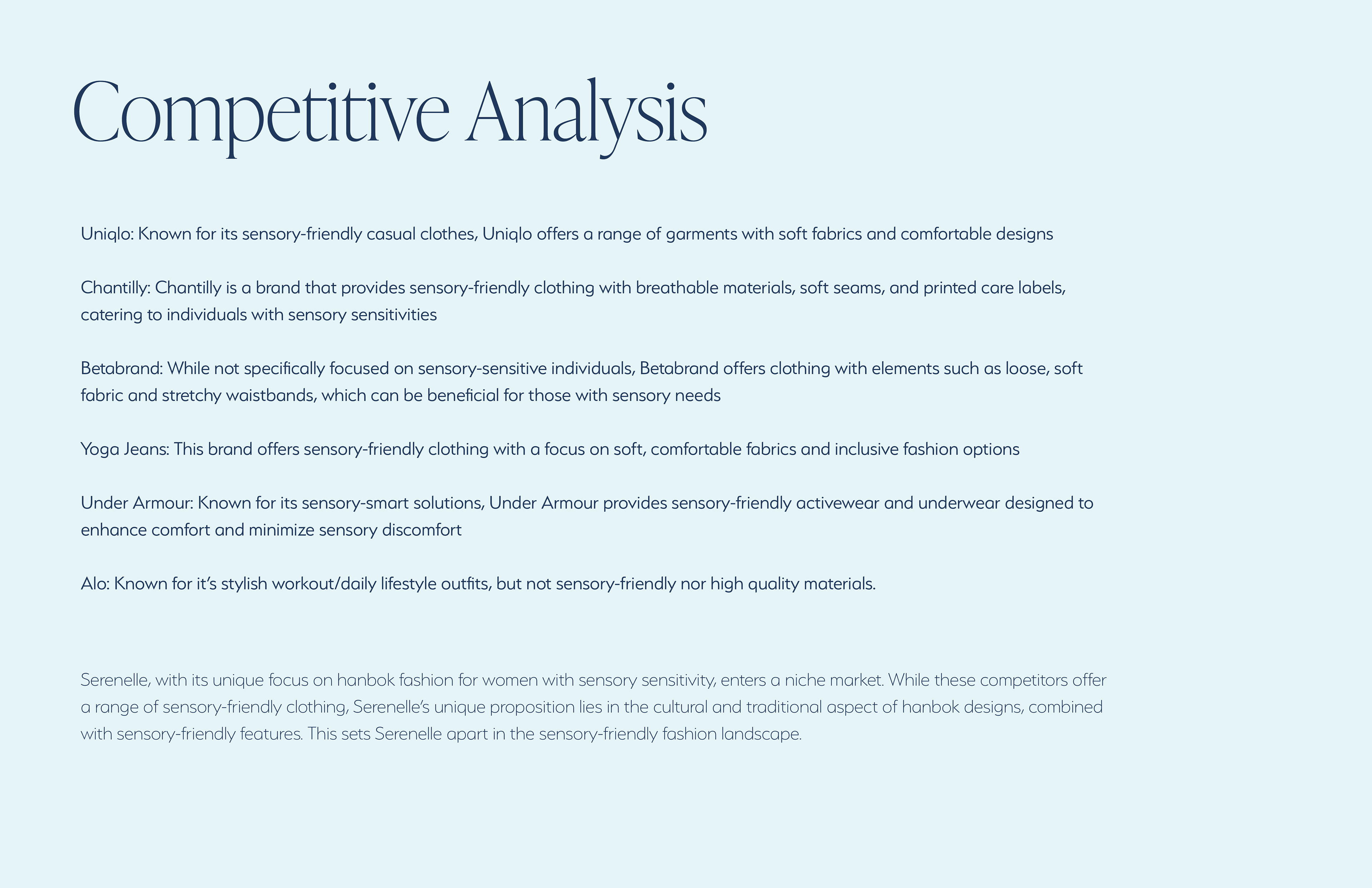 Competitive Analysis

Uniqlo: Known for its sensory-friendly casual clothes, Uniqlo offers a range of garments with soft fabrics and comfortable designs

Chantilly: Chantilly is a brand that provides sensory-friendly clothing with breathable materials, soft seams, and printed care labels, catering to individuals with sensory sensitivities

Betabrand: While not specifically focused on sensory-sensitive individuals, Betabrand offers clothing with elements such as loose, soft fabric and stretchy waistbands, which can be beneficial for those with sensory needs

Yoga Jeans: This brand offers sensory-friendly clothing with a focus on soft, comfortable fabrics and inclusive fashion options

Under Armour: Known for its sensory-smart solutions, Under Armour provides sensory-friendly activewear and underwear designed to enhance comfort and minimize sensory discomfort

Alo: Known for it's stylish workout/daily lifestyle outfits, but not sensory-friendly nor high quality materials.

Serenelle, with its unique focus on hanbok fashion for women with sensory sensitivity, enters a niche market. While these competitors offer a range of sensory-friendly clothing, Serenelle's unique proposition lies in the cultural and traditional aspect of hanbok designs, combined with sensory-friendly features. This sets Serenelle apart in the sensory-friendly fashion landscape.